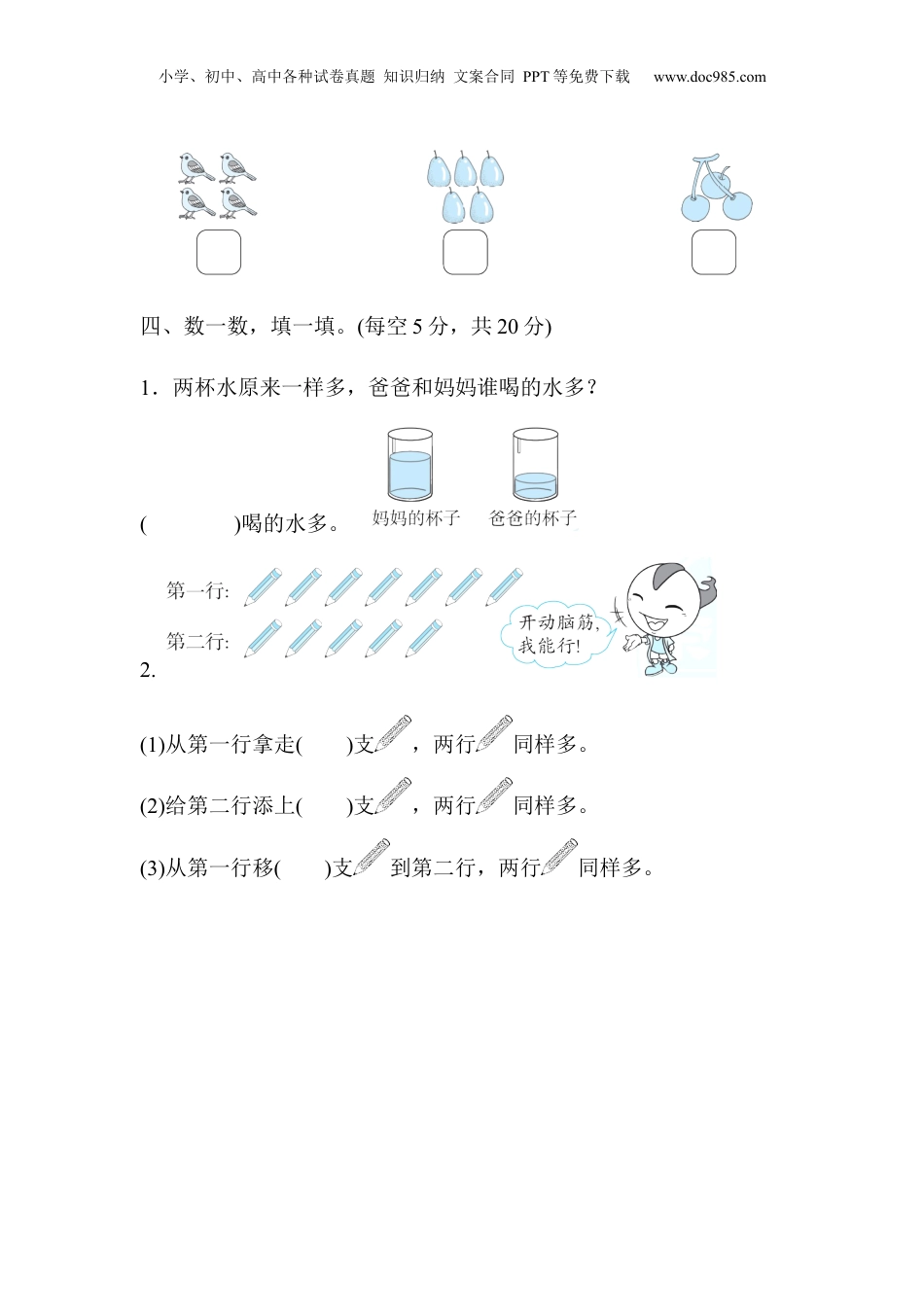 小学、初中、高中各种试卷真题 知识归纳 文案合同 PPT等免费下载 www.doc985.com

四、数一数，填一填。(每空5分，共20分)

1．两杯水原来一样多，爸爸和妈妈谁喝的水多？

妈妈的杯子 爸爸的杯子

(    )喝的水多。

第一行:

第二行:

开动脑筋，我能行！

2.

(1)从第一行拿走(    )支，两行同样多。

(2)给第二行添上(    )支，两行同样多。

(3)从第一行移(    )支到第二行，两行同样多。